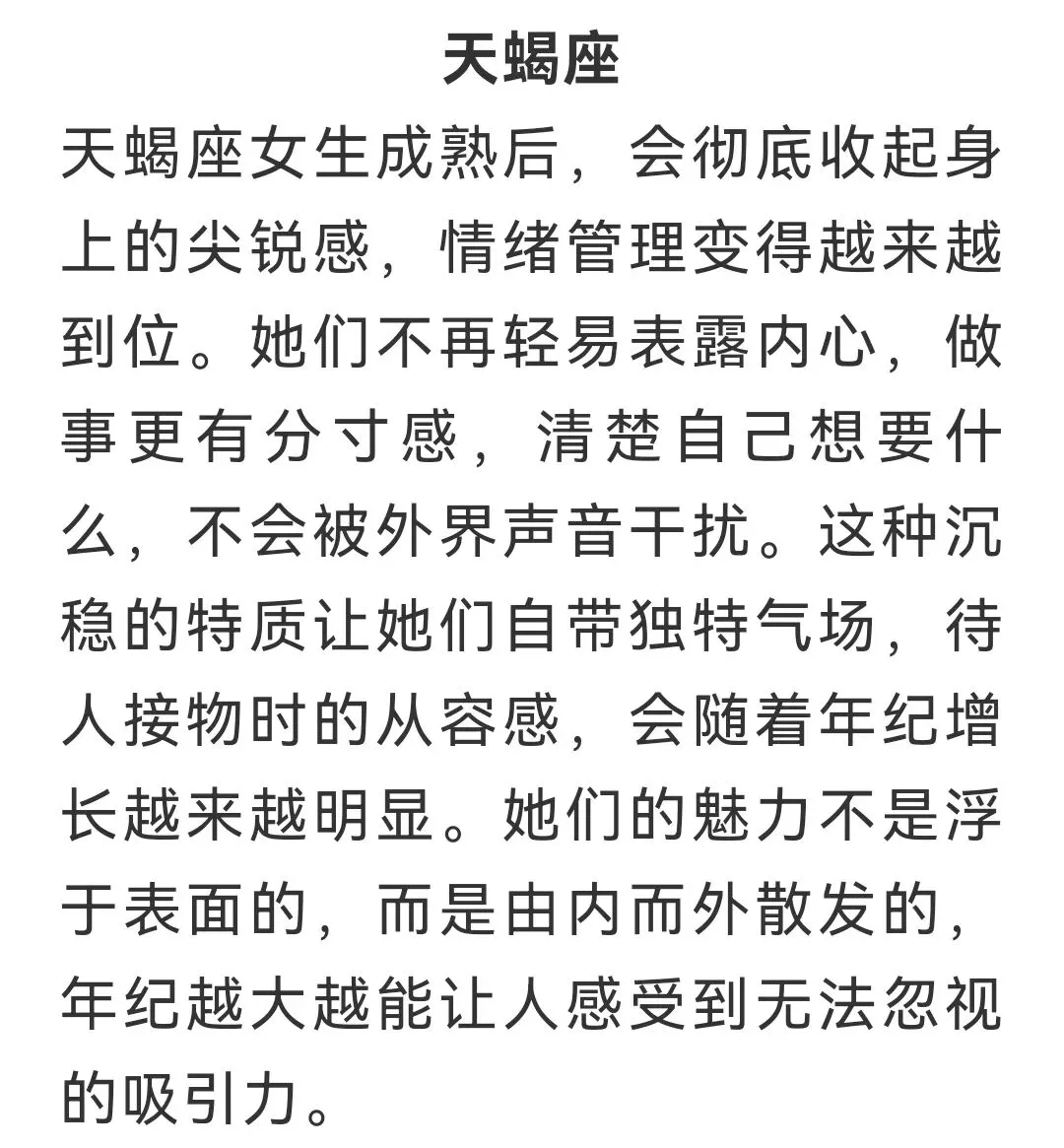 天蝎座

天蝎座女生成熟后，会彻底收起身上的尖锐感，情绪管理变得越来越到位。她们不再轻易表露内心，做事更有分寸感，清楚自己想要什么，不会被外界声音干扰。这种沉稳的特质让她们自带独特气场，待人接物时的从容感，会随着年纪增长越来越明显。她们的魅力不是浮于表面的，而是由内而外散发的，年纪越大越能让人感受到无法忽视的吸引力。